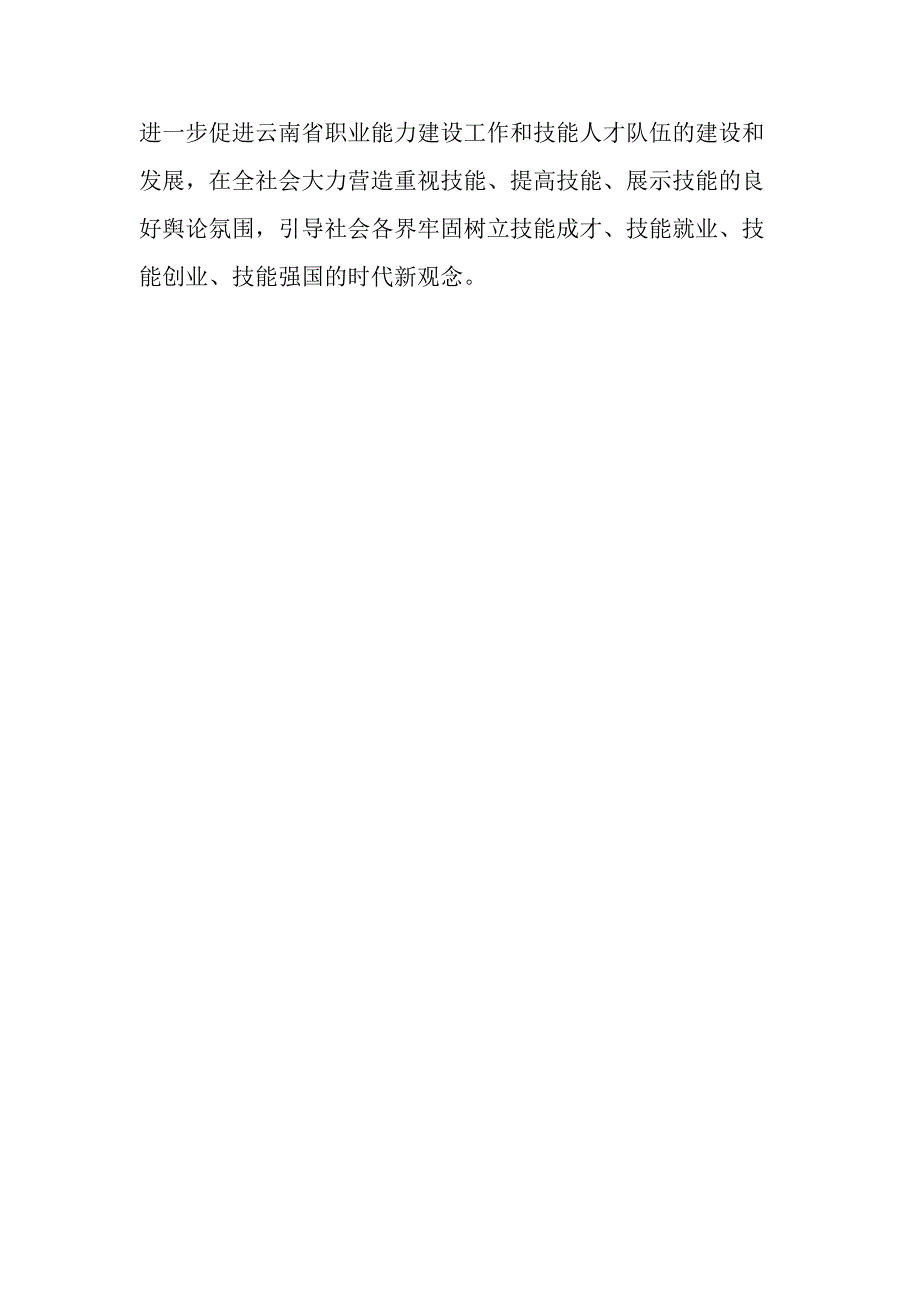 进一步促进云南省职业能力建设工作和技能人才队伍的建设和发展，在全社会大力营造重视技能、提高技能、展示技能的良好舆论氛围，引导社会各界牢固树立技能成才、技能就业、技能创业、技能强国的时代新观念。